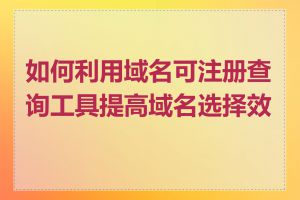 如何利用域名可注册查询工具提高域名选择效